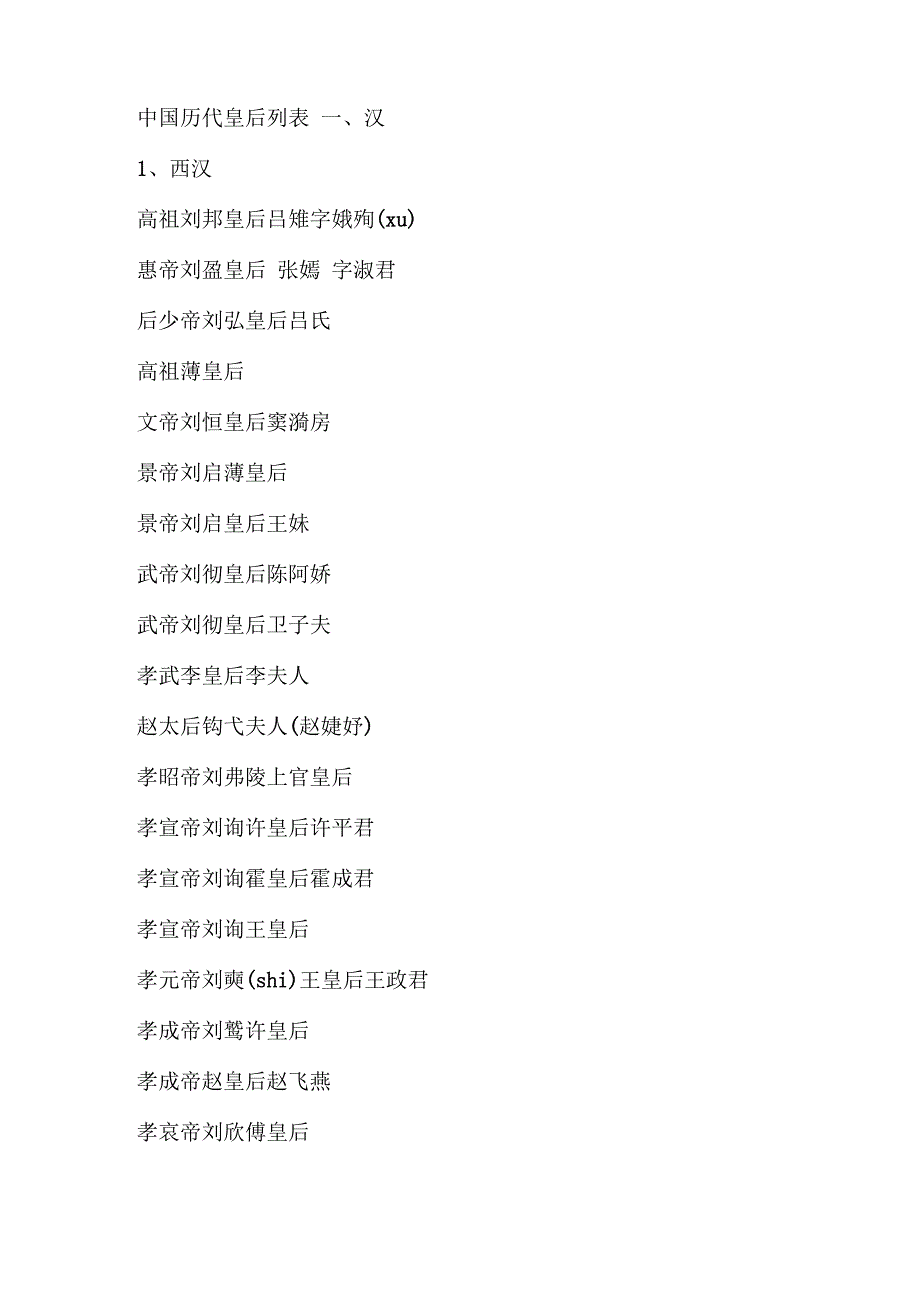 中国历代皇后列表 一、汉

1、西汉

高祖刘邦皇后吕雉字娥殉(xu)

惠帝刘盈皇后 张嫣 字淑君

后少帝刘弘皇后吕氏

高祖薄皇后

文帝刘恒皇后窦漪房

景帝刘启薄皇后

景帝刘启皇后王妹

武帝刘彻皇后陈阿娇

武帝刘彻皇后卫子夫

孝武李皇后李夫人

赵太后钩弋夫人(赵婕妤)

孝昭帝刘弗陵上官皇后

孝宣帝刘询许皇后许平君

孝宣帝刘询霍皇后霍成君

孝宣帝刘询王皇后

孝元帝刘奭(shi)王皇后王政君

孝成帝刘骜许皇后

孝成帝赵皇后赵飞燕

孝哀帝刘欣傅皇后